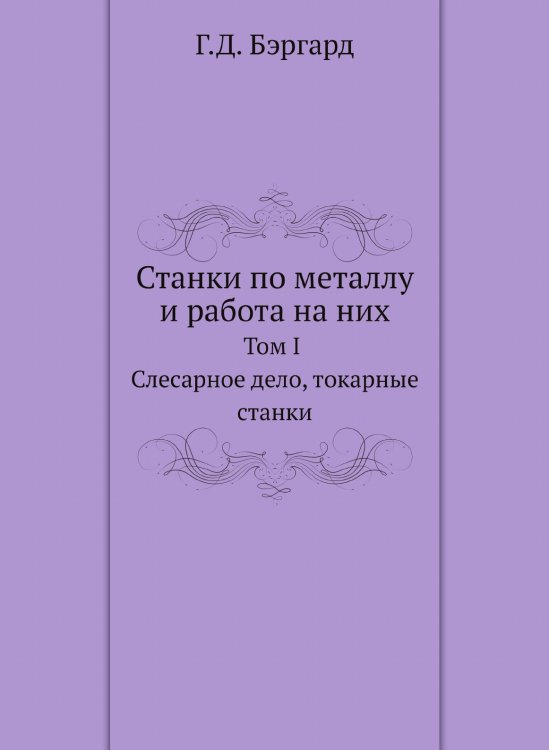 Г.Д. Бэргард

Станки по металлу и работа на них

Том I

Слесарное дело, токарные станки